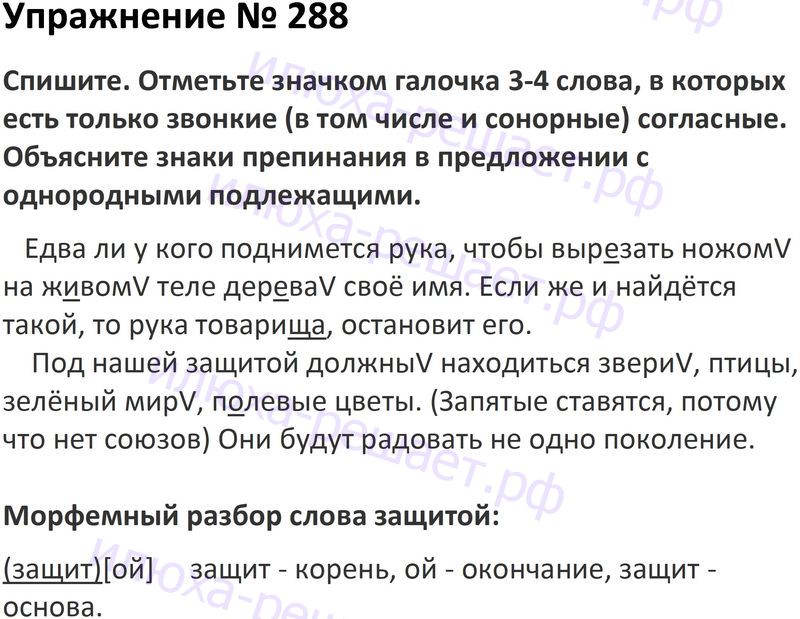 Упражнение № 288

Спишите. Отметьте значком галочка 3-4 слова, в которых есть только звонкие (в том числе и сонорные) согласные. Объясните знаки препинания в предложении с однородными подлежащими.

Едва ли у кого поднимется рука, чтобы вырезать ножомV на живомV теле дереваV своё имя. Если же и найдётся такой, то рука товарища, остановит его.

Под нашей защитой должныV находиться звериV, птицы, зелёный мирV, полевые цветы. (Запятые ставятся, потому что нет союзов) Они будут радовать не одно поколение.

Морфемный разбор слова защитой:

(защит)[ой] защит - корень, ой - окончание, защит - основа.

илюха-решает.рф